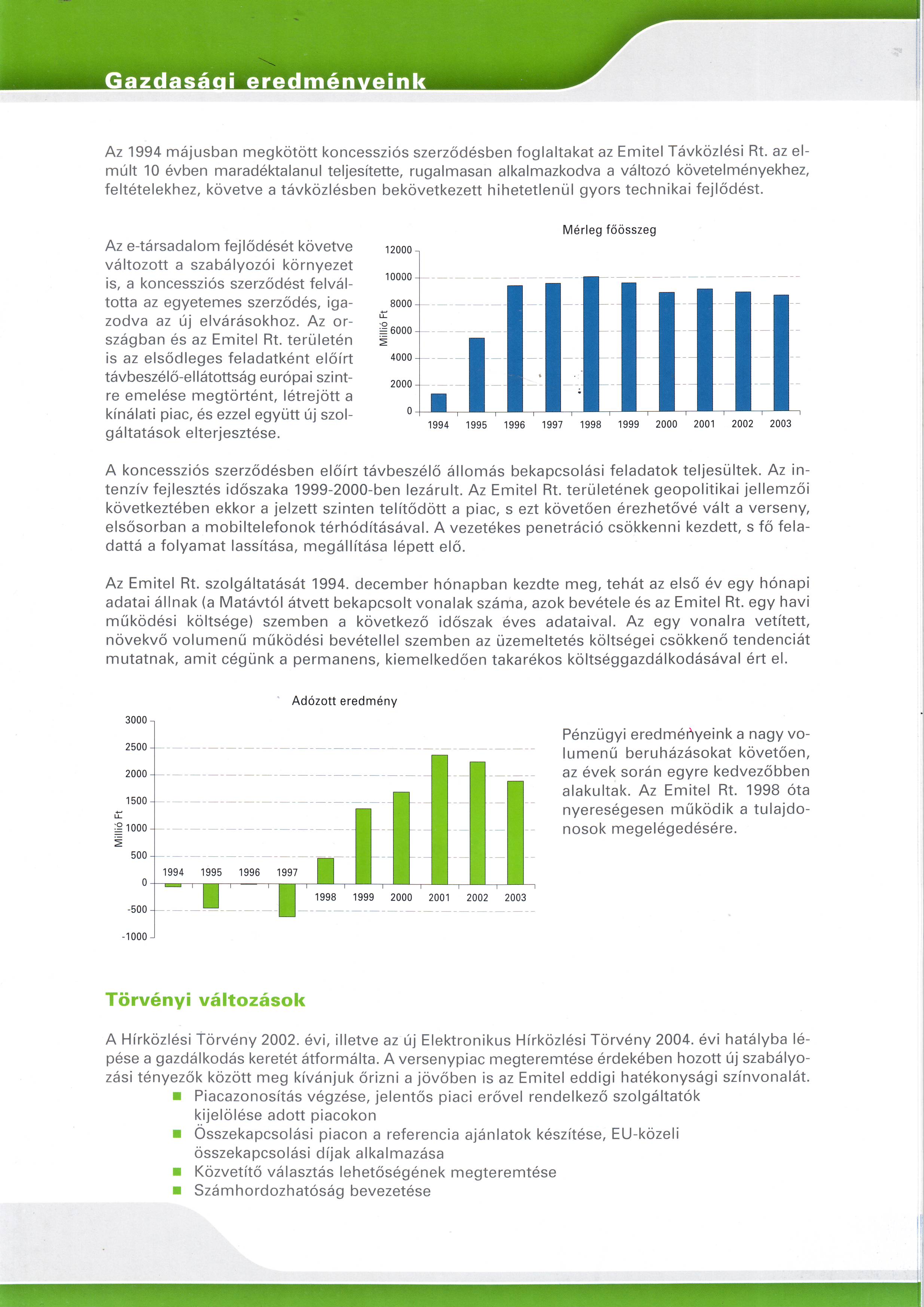 Gazdasági eredményeink

Az 1994 májusban megkötött koncessziós szerződésben foglaltakat az Emitel Távközlési Rt. az elmúlt 10 évben maradéktalanul teljesítette, rugalmasan alkalmazkodva a változó követelményekhez, feltételekhez, követve a távközlésben bekövetkezett hihetetlenül gyors technikai fejlődést.

Az e-társadalom fejlődését követve változott a szabályozói környezet is, a koncessziós szerződést felváltotta az egyetemes szerződés, igazodva az új elvárásokhoz. Az országban és az Emitel Rt. területén is az elsődleges feladatként előírt távbeszélő-ellátottság európai szintre emelése megtörtént, létrejött a kínálati piac, és ezzel együtt új szolgáltatások elterjesztése.

Mérleg főösszeg
Millió Ft
12000
10000
8000
6000
4000
2000
0
1994 1995 1996 1997 1998 1999 2000 2001 2002 2003

A koncessziós szerződésben előírt távbeszélő állomás bekapcsolási feladatok teljesültek. Az intenzív fejlesztés időszaka 1999-2000-ben lezárult. Az Emitel Rt. területének geopolitikai jellemzői következtében ekkor a jelzett szinten telítődött a piac, s ezt követően érezhetővé vált a verseny, elsősorban a mobiltelefonok térhódításával. A vezetékes penetráció csökkenni kezdett, s fő feladattá a folyamat lassítása, megállítása lépett elő.

Az Emitel Rt. szolgáltatását 1994. december hónapban kezdte meg, tehát az első év egy hónapi adatai állnak (a Matávtól átvett bekapcsolt vonalak száma, azok bevétele és az Emitel Rt. egy havi működési költsége) szemben a következő időszak éves adataival. Az egy vonalra vetített, növekvő volumenű működési bevétellel szemben az üzemeltetés költségei csökkenő tendenciát mutatnak, amit cégünk a permanens, kiemelkedően takarékos költséggazdálkodásával ért el.

Adózott eredmény
Millió Ft
3000
2500
2000
1500
1000
500
0
-500
-1000
1994 1995 1996 1997 1998 1999 2000 2001 2002 2003

Pénzügyi eredményeink a nagy volumenű beruházásokat követően, az évek során egyre kedvezőbben alakultak. Az Emitel Rt. 1998 óta nyereségesen működik a tulajdonosok megelégedésére.

Törvényi változások

A Hírközlési Törvény 2002. évi, illetve az új Elektronikus Hírközlési Törvény 2004. évi hatályba lépése a gazdálkodás keretét átformálta. A versenypiac megteremtése érdekében hozott új szabályozási tényezők között meg kívánjuk őrizni a jövőben is az Emitel eddigi hatékonysági színvonalát.
■ Piacazonosítás végzése, jelentős piaci erővel rendelkező szolgáltatók kijelölése adott piacokon
■ Összekapcsolási piacon a referencia ajánlatok készítése, EU-közeli összekapcsolási díjak alkalmazása
■ Közvetítő választás lehetőségének megteremtése
■ Számhordozhatóság bevezetése